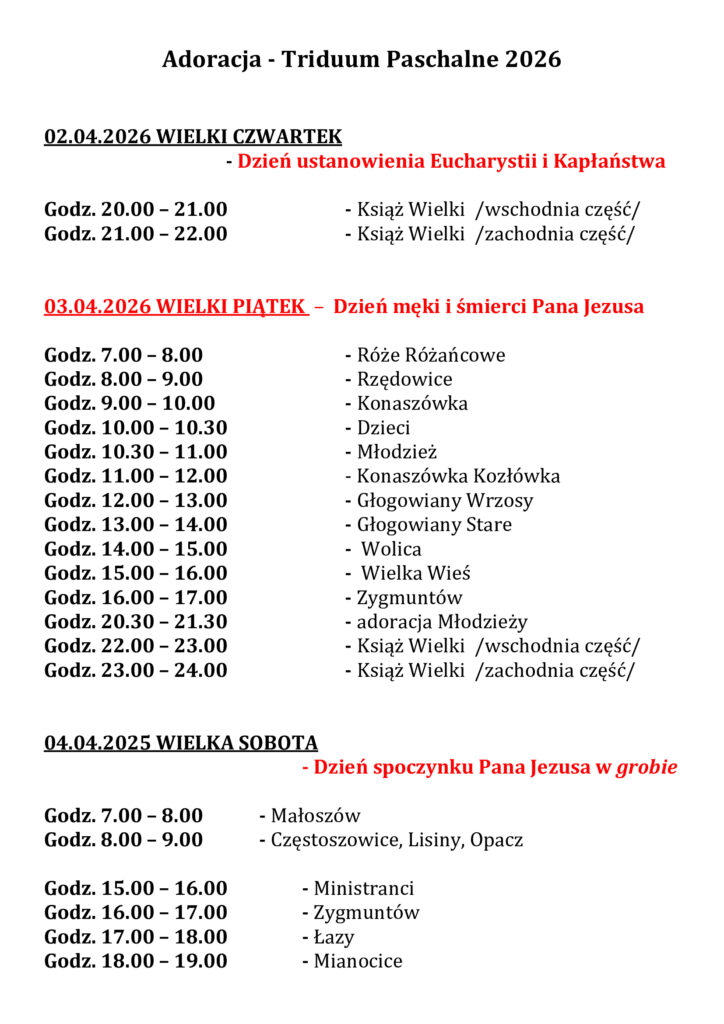 Adoracja - Triduum Paschalne 2026

02.04.2026 WIELKI CZWARTEK
- Dzień ustanowienia Eucharystii i Kapłaństwa

Godz. 20.00 – 21.00 - Książ Wielki /wschodnia część/
Godz. 21.00 – 22.00 - Książ Wielki /zachodnia część/

03.04.2026 WIELKI PIĄTEK – Dzień męki i śmierci Pana Jezusa

Godz. 7.00 – 8.00 - Róże Różańcowe
Godz. 8.00 – 9.00 - Rzędowice
Godz. 9.00 – 10.00 - Konaszówka
Godz. 10.00 – 10.30 - Dzieci
Godz. 10.30 – 11.00 - Młodzież
Godz. 11.00 – 12.00 - Konaszówka Kozłówka
Godz. 12.00 – 13.00 - Głogowiany Wrzosy
Godz. 13.00 – 14.00 - Głogowiany Stare
Godz. 14.00 – 15.00 - Wolica
Godz. 15.00 – 16.00 - Wielka Wieś
Godz. 16.00 – 17.00 - Zygmuntów
Godz. 20.30 – 21.30 - adoracja Młodzieży
Godz. 22.00 – 23.00 - Książ Wielki /wschodnia część/
Godz. 23.00 – 24.00 - Książ Wielki /zachodnia część/

04.04.2025 WIELKA SOBOTA
- Dzień spoczynku Pana Jezusa w grobie

Godz. 7.00 – 8.00 - Małoszów
Godz. 8.00 – 9.00 - Częstoszowice, Lisiny, Opacz

Godz. 15.00 – 16.00 - Ministranci
Godz. 16.00 – 17.00 - Zygmuntów
Godz. 17.00 – 18.00 - Łazy
Godz. 18.00 – 19.00 - Mianocice